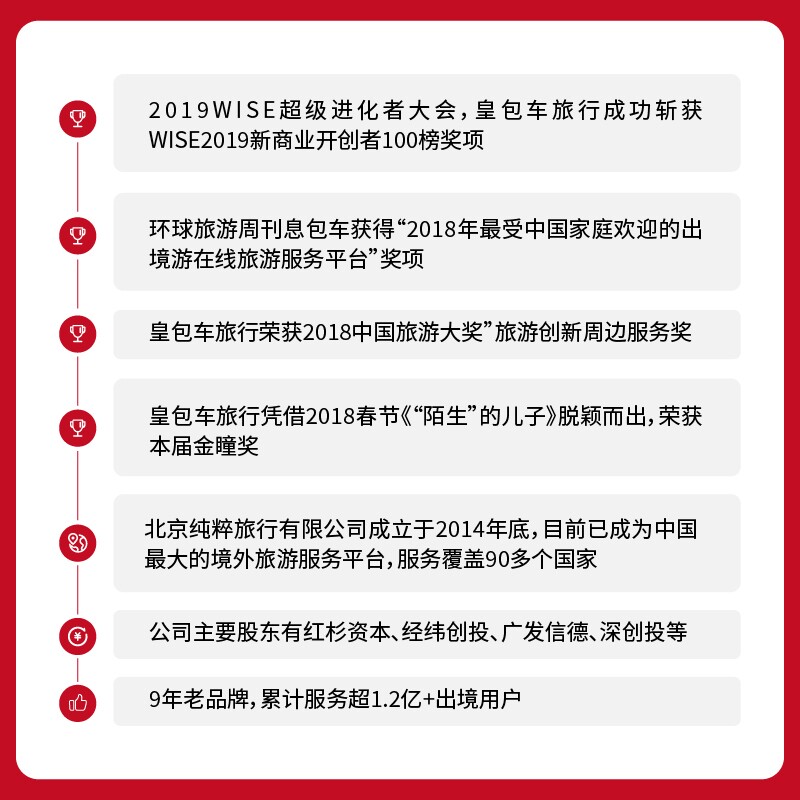 2019WISE超级进化者大会，皇包车旅行成功斩获WISE2019新商业开创者100榜奖项

环球旅游周刊息包车获得“2018年最受中国家庭欢迎的出境游在线旅游服务平台”奖项

皇包车旅行荣获2018中国旅游大奖”旅游创新周边服务奖

皇包车旅行凭借2018春节《“陌生”的儿子》脱颖而出，荣获本届金瞳奖

北京纯粹旅行有限公司成立于2014年底，目前已成为中国最大的境外旅游服务平台，服务覆盖90多个国家

公司主要股东有红杉资本、经纬创投、广发信德、深创投等

9年老品牌，累计服务超1.2亿+出境用户